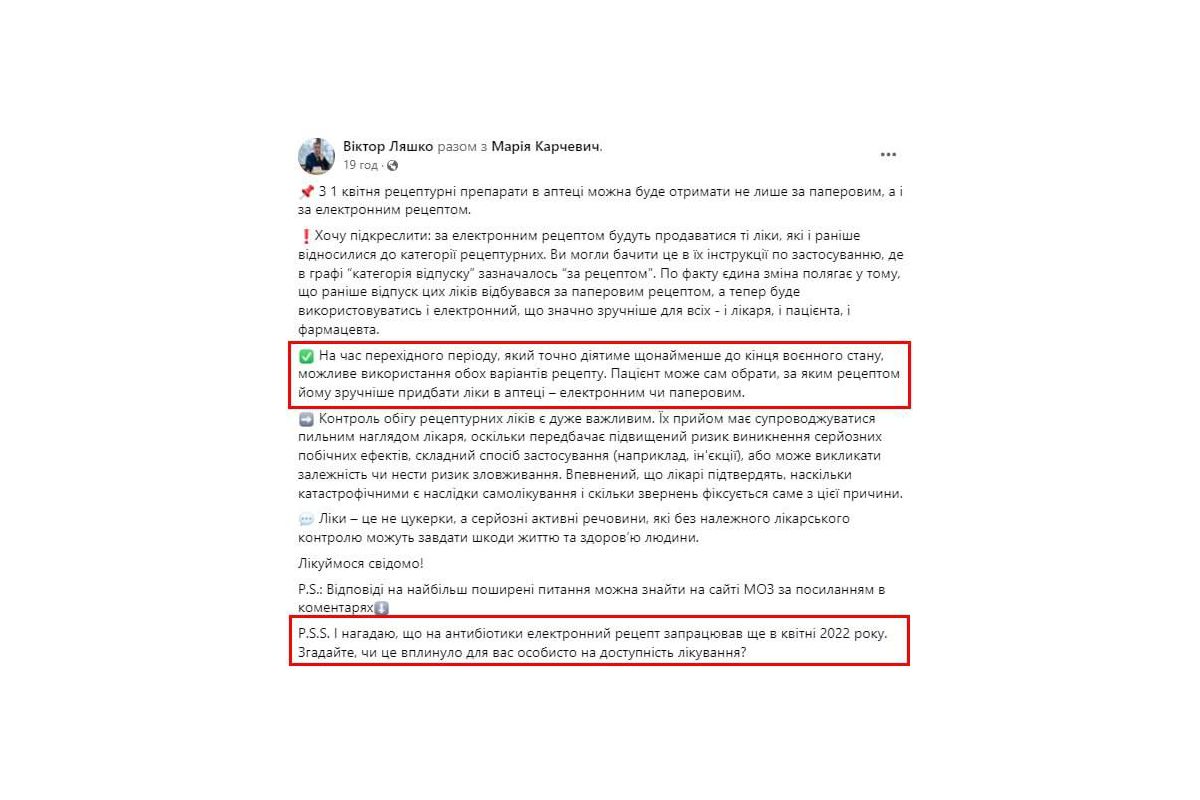 Віктор Ляшко разом з Марія Карчевич.
19 год ·

📌 З 1 квітня рецептурні препарати в аптеці можна буде отримати не лише за паперовим, а і за електронним рецептом.

❗ Хочу підкреслити: за електронним рецептом будуть продаватися ті ліки, які і раніше відносилися до категорії рецептурних. Ви могли бачити це в їх інструкції по застосуванню, де в графі "категорія відпуску" зазначалось "за рецептом". По факту єдина зміна полягає у тому, що раніше відпуск цих ліків відбувався за паперовим рецептом, а тепер буде використовуватись і електронний, що значно зручніше для всіх - і лікаря, і пацієнта, і фармацевта.

✅ На час перехідного періоду, який точно діятиме щонайменше до кінця воєнного стану, можливе використання обох варіантів рецепту. Пацієнт може сам обрати, за яким рецептом йому зручніше придбати ліки в аптеці – електронним чи паперовим.

➡️ Контроль обігу рецептурних ліків є дуже важливим. Їх прийом має супроводжуватися пильним наглядом лікаря, оскільки передбачає підвищений ризик виникнення серйозних побічних ефектів, складний спосіб застосування (наприклад, ін'єкції), або може викликати залежність чи нести ризик зловживання. Впевнений, що лікарі підтвердять, наскільки катастрофічними є наслідки самолікування і скільки звернень фіксується саме з цієї причини.

💬 Ліки – це не цукерки, а серйозні активні речовини, які без належного лікарського контролю можуть завдати шкоди життю та здоров'ю людини.

Лікуймося свідомо!

P.S.: Відповіді на найбільш поширені питання можна знайти на сайті МОЗ за посиланням в коментарях⬇️

P.S.S. І нагадаю, що на антибіотики електронний рецепт запрацював ще в квітні 2022 року. Згадайте, чи це вплинуло для вас особисто на доступність лікування?